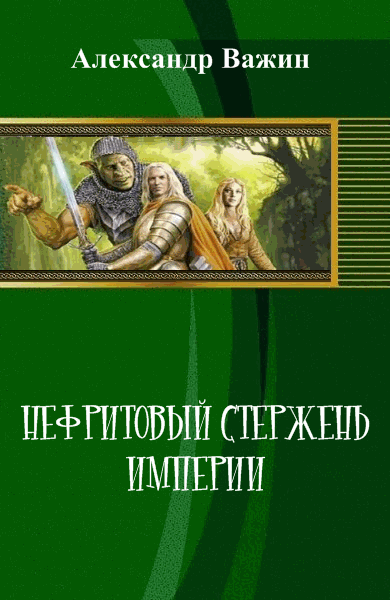 Александр Важин

НЕФРИТОВЫЙ СТЕРЖЕНЬ ИМПЕРИИ